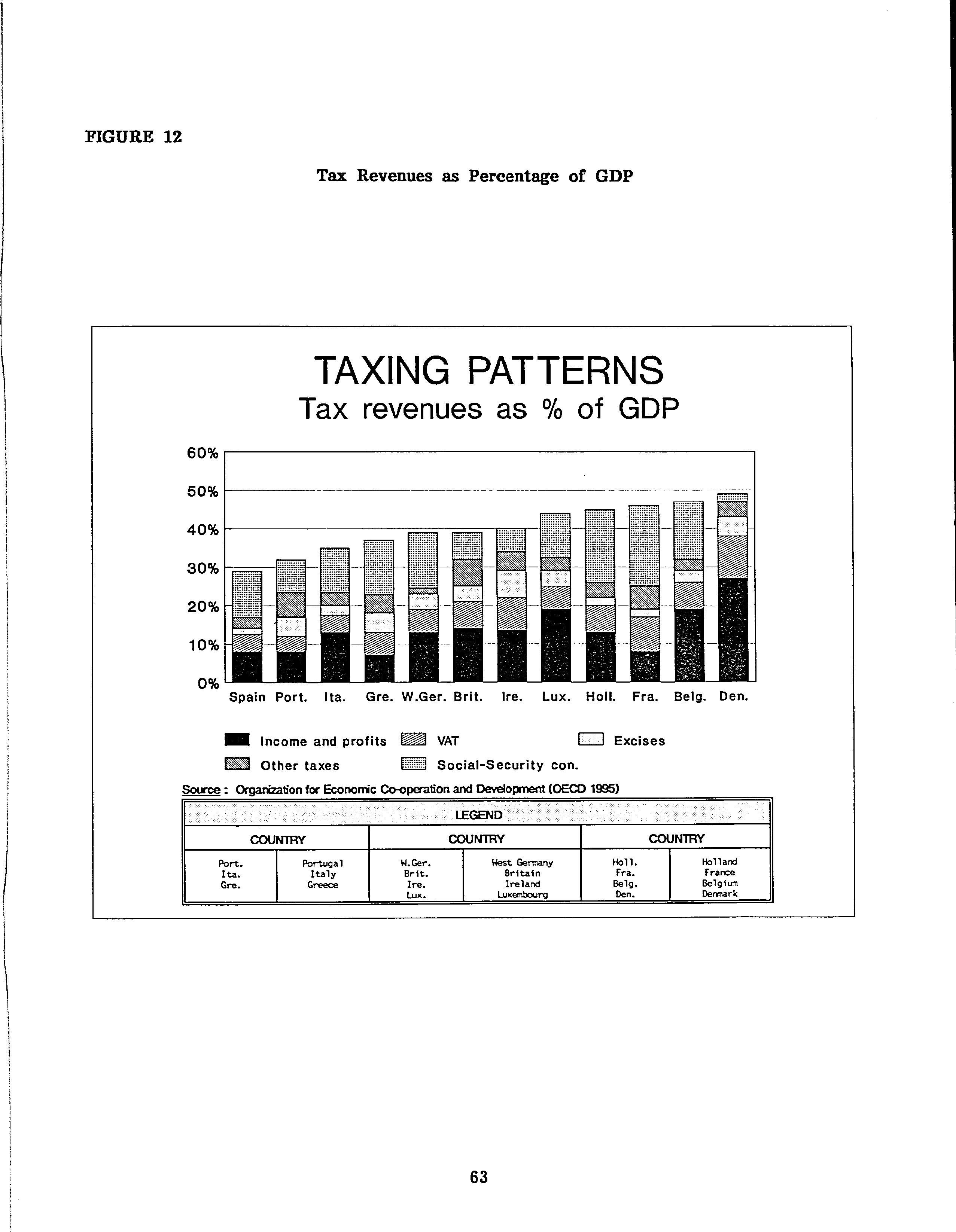 FIGURE 12

Tax Revenues as Percentage of GDP

TAXING PATTERNS
Tax revenues as % of GDP

60%
50%
40%
30%
20%
10%
0%

Spain Port. Ita. Gre. W.Ger. Brit. Ire. Lux. Holl. Fra. Belg. Den.

Income and profits
VAT
Excises
Other taxes
Social-Security con.

Source : Organization for Economic Co-operation and Development (OECD 1995)

| LEGEND | | | | | |
|---|---|---|---|---|---|
| COUNTRY | | COUNTRY | | COUNTRY | |
| Port. Ita. Gre. | Portugal Italy Greece | W.Ger. Brit. Ire. Lux. | West Germany Britain Ireland Luxembourg | Holl. Fra. Belg. Den. | Holland France Belgium Denmark |

63